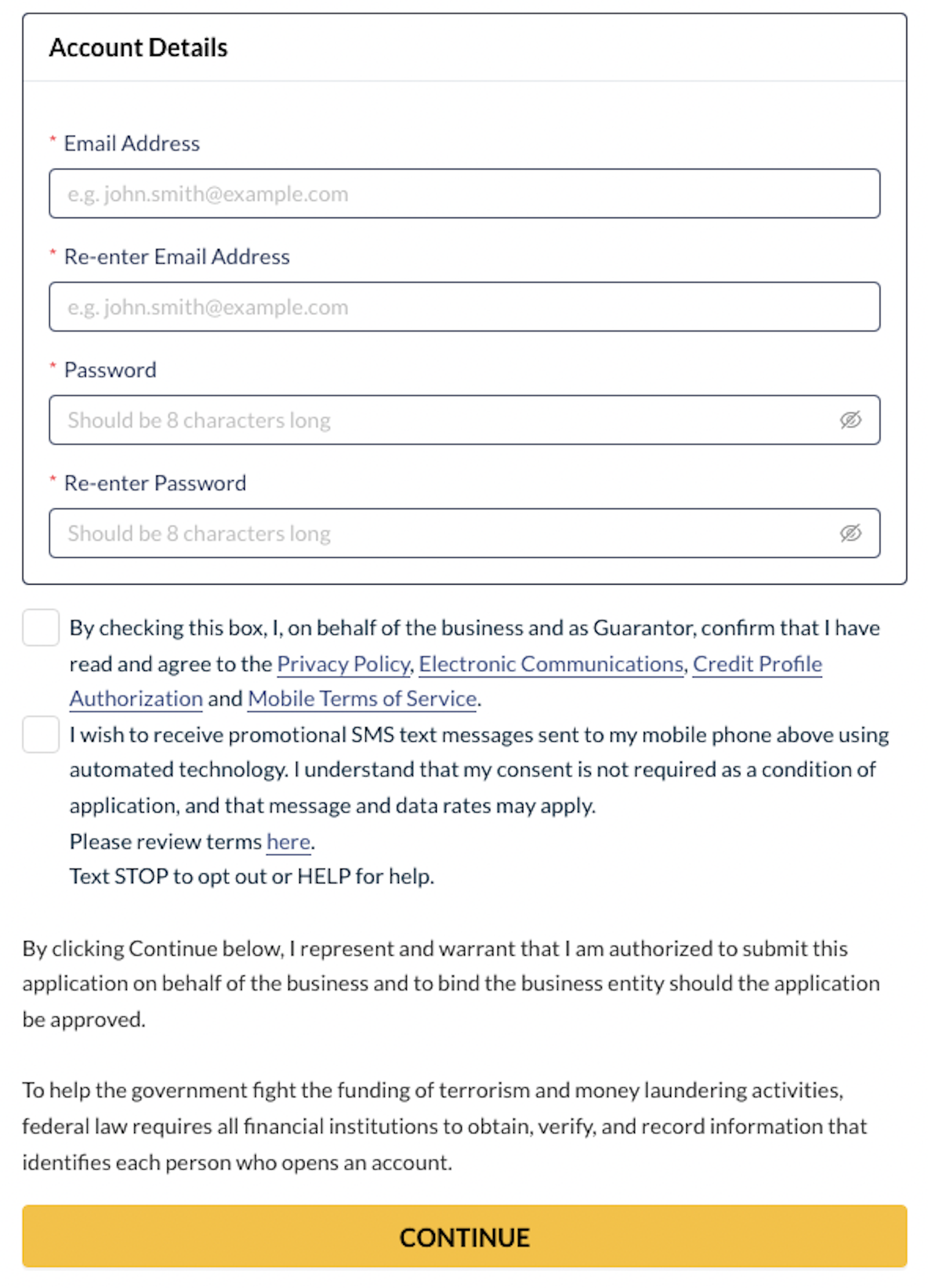 Account Details

* Email Address

e.g. john.smith@example.com

* Re-enter Email Address

e.g. john.smith@example.com

* Password

Should be 8 characters long

* Re-enter Password

Should be 8 characters long

By checking this box, I, on behalf of the business and as Guarantor, confirm that I have read and agree to the Privacy Policy, Electronic Communications, Credit Profile Authorization and Mobile Terms of Service.

I wish to receive promotional SMS text messages sent to my mobile phone above using automated technology. I understand that my consent is not required as a condition of application, and that message and data rates may apply.
Please review terms here.
Text STOP to opt out or HELP for help.

By clicking Continue below, I represent and warrant that I am authorized to submit this application on behalf of the business and to bind the business entity should the application be approved.

To help the government fight the funding of terrorism and money laundering activities, federal law requires all financial institutions to obtain, verify, and record information that identifies each person who opens an account.

CONTINUE